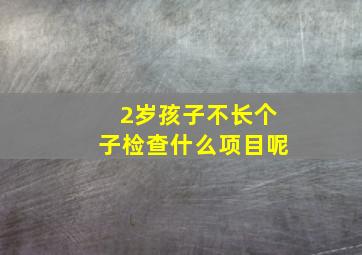 2岁孩子不长个子检查什么项目呢